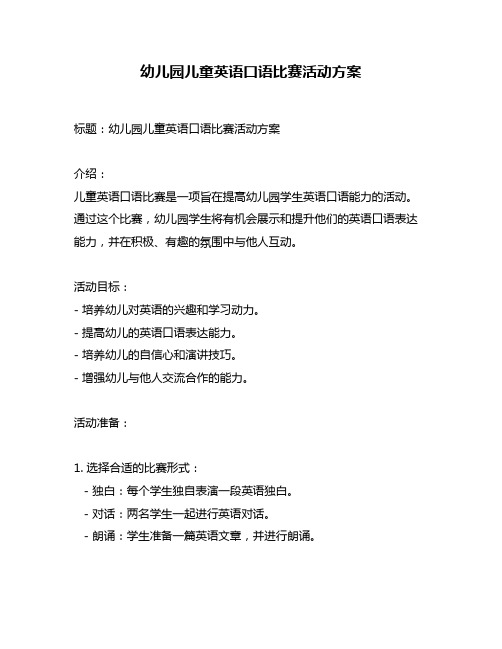 幼儿园儿童英语口语比赛活动方案

标题：幼儿园儿童英语口语比赛活动方案

介绍：
儿童英语口语比赛是一项旨在提高幼儿园学生英语口语能力的活动。通过这个比赛，幼儿园学生将有机会展示和提升他们的英语口语表达能力，并在积极、有趣的氛围中与他人互动。

活动目标：
- 培养幼儿对英语的兴趣和学习动力。
- 提高幼儿的英语口语表达能力。
- 培养幼儿的自信心和演讲技巧。
- 增强幼儿与他人交流合作的能力。

活动准备：

1. 选择合适的比赛形式：
- 独白：每个学生独自表演一段英语独白。
- 对话：两名学生一起进行英语对话。
- 朗诵：学生准备一篇英语文章，并进行朗诵。